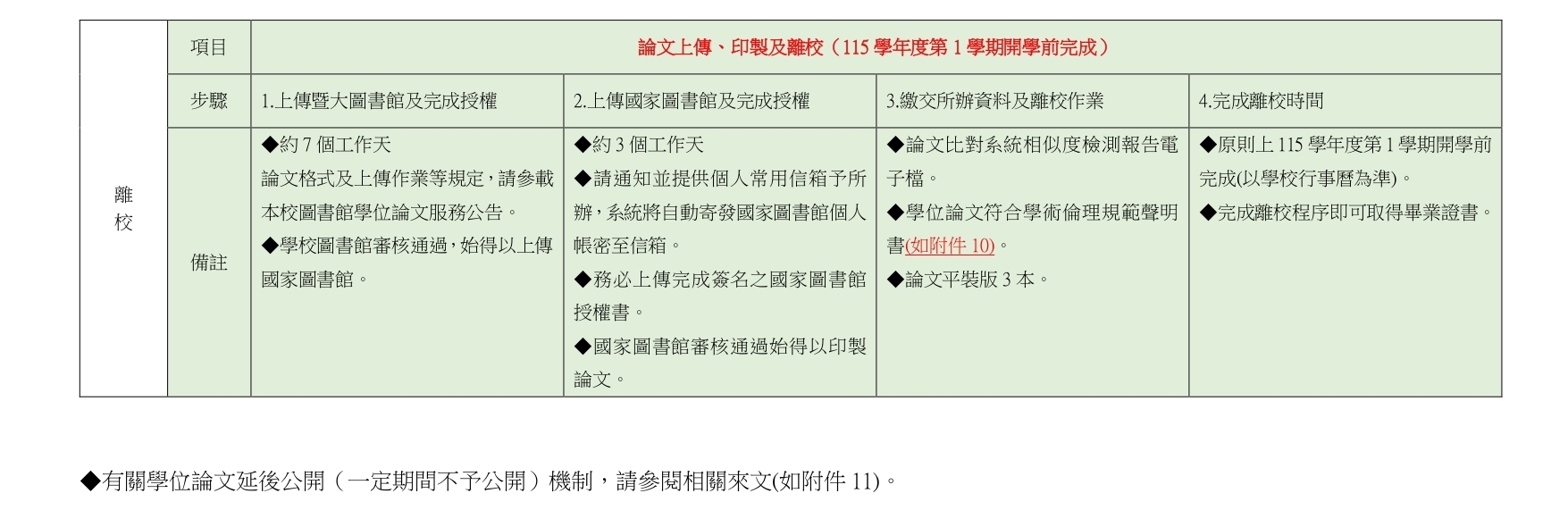 | 離校 | 項目 | 論文上傳、印製及離校（115 學年度第 1 學期開學前完成） | | | |
|---|---|---|---|---|---|
| | 步驟 | 1.上傳暨大圖書館及完成授權 | 2.上傳國家圖書館及完成授權 | 3.繳交所辦資料及離校作業 | 4.完成離校時間 |
| | 備註 | ◆約 7 個工作天 論文格式及上傳作業等規定，請參載本校圖書館學位論文服務公告。 ◆學校圖書館審核通過，始得以上傳國家圖書館。 | ◆約 3 個工作天 ◆請通知並提供個人常用信箱予所辦，系統將自動寄發國家圖書館個人帳密至信箱。 ◆務必上傳完成簽名之國家圖書館授權書。 ◆國家圖書館審核通過始得以印製論文。 | ◆論文比對系統相似度檢測報告電子檔。 ◆學位論文符合學術倫理規範聲明書(如附件 10)。 ◆論文平裝版 3 本。 | ◆原則上 115 學年度第 1 學期開學前完成(以學校行事曆為準)。 ◆完成離校程序即可取得畢業證書。 |

◆有關學位論文延後公開（一定期間不予公開）機制，請參閱相關來文(如附件 11)。